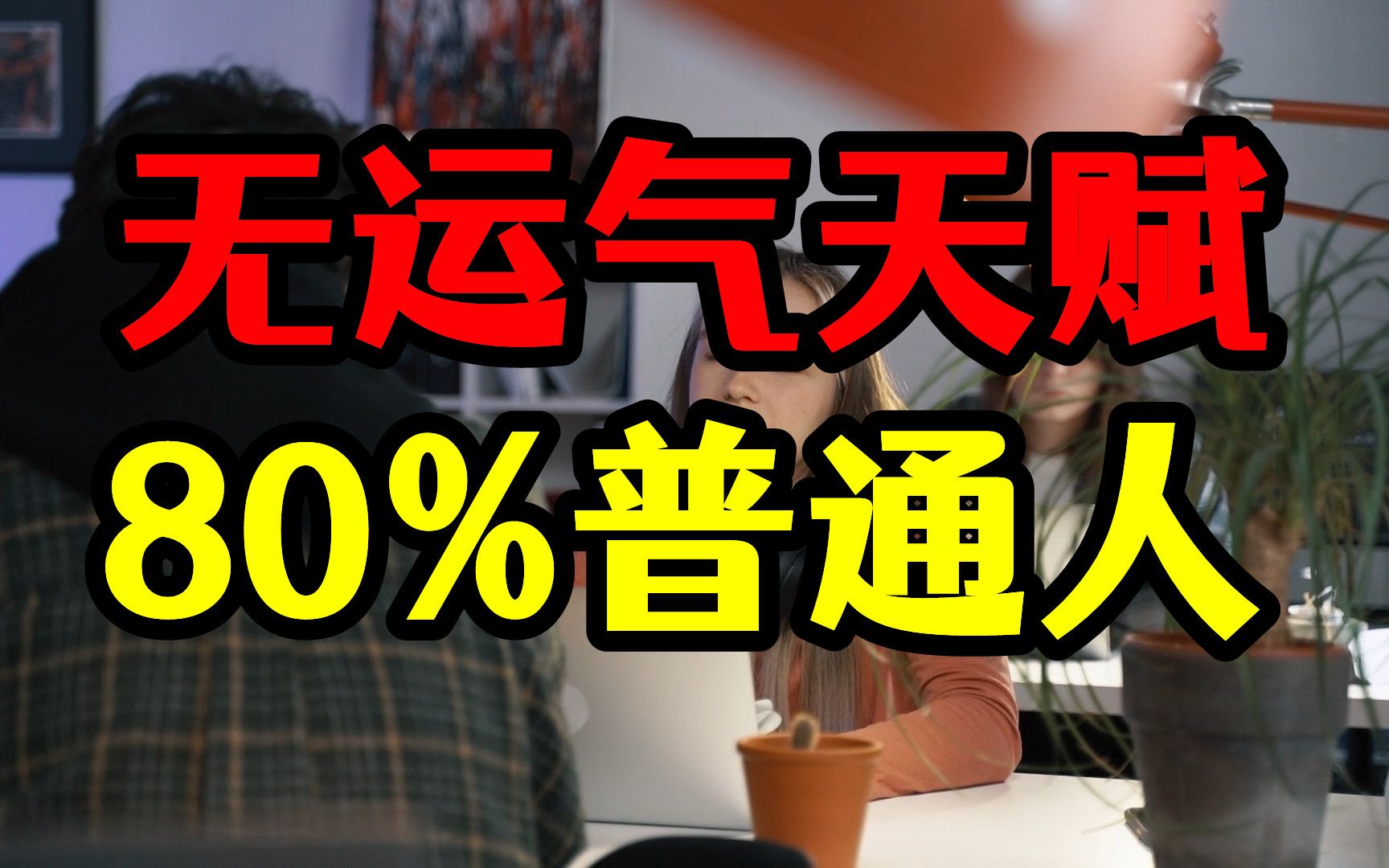 无运气天赋
80%普通人